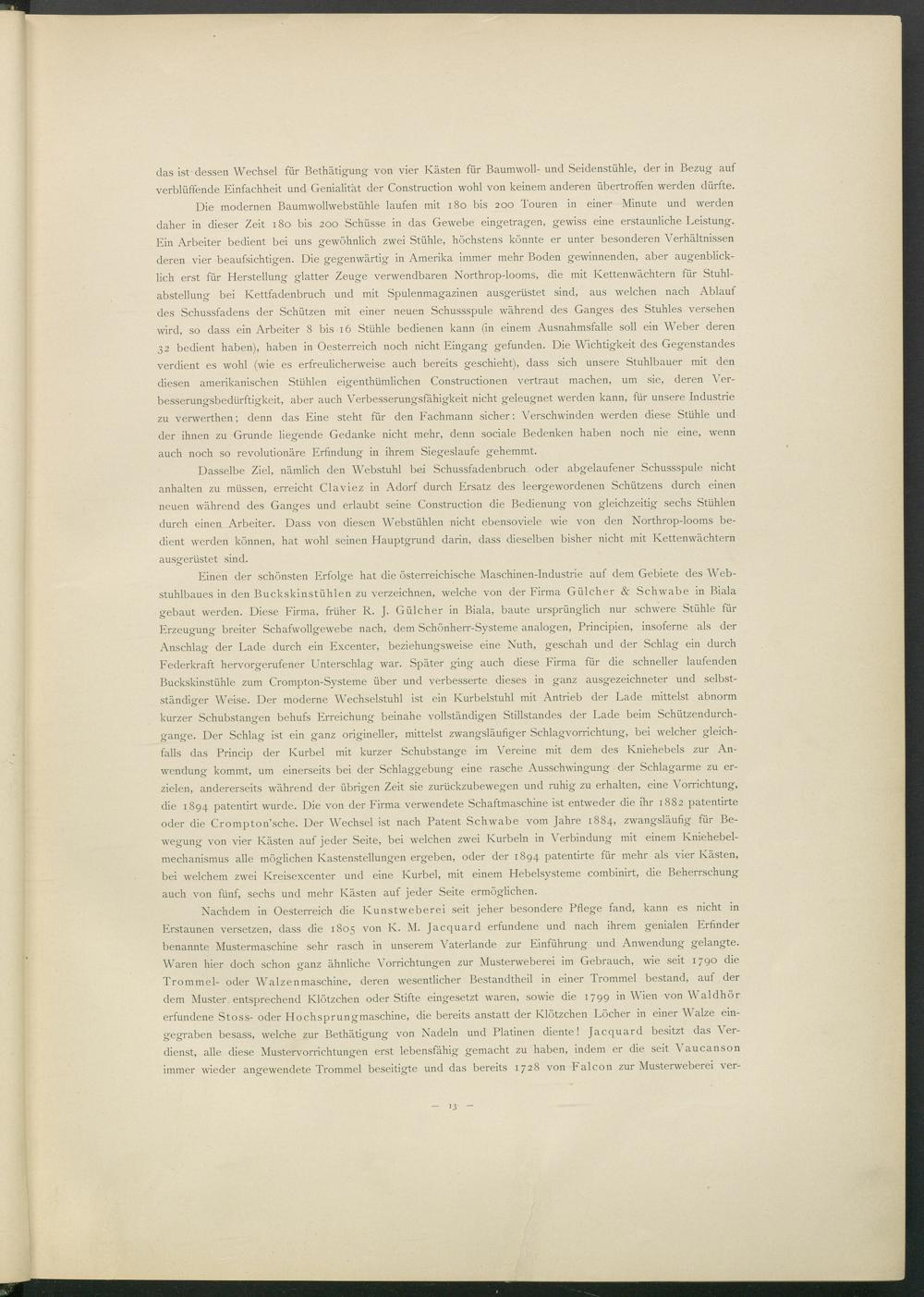 das ist dessen Wechsel für Bethätigung von vier Kästen für Baumwoll- und Seidenstühle, der in Bezug auf verblüffende Einfachheit und Genialität der Construction wohl von keinem anderen übertroffen werden dürfte.

Die modernen Baumwollwebstühle laufen mit 180 bis 200 Touren in einer Minute und werden daher in dieser Zeit 180 bis 200 Schüsse in das Gewebe eingetragen, gewiss eine erstaunliche Leistung. Ein Arbeiter bedient bei uns gewöhnlich zwei Stühle, höchstens könnte er unter besonderen Verhältnissen deren vier beaufsichtigen. Die gegenwärtig in Amerika immer mehr Boden gewinnenden, aber augenblicklich erst für Herstellung glatter Zeuge verwendbaren Northrop-looms, die mit Kettenwächtern für Stuhlabstellung bei Kettfadenbruch und mit Spulenmagazinen ausgerüstet sind, aus welchen nach Ablauf des Schussfadens der Schützen mit einer neuen Schussspule während des Ganges des Stuhles versehen wird, so dass ein Arbeiter 8 bis 16 Stühle bedienen kann (in einem Ausnahmsfalle soll ein Weber deren 32 bedient haben), haben in Oesterreich noch nicht Eingang gefunden. Die Wichtigkeit des Gegenstandes verdient es wohl (wie es erfreulicherweise auch bereits geschieht), dass sich unsere Stuhlbauer mit den diesen amerikanischen Stühlen eigenthümlichen Constructionen vertraut machen, um sie, deren Verbesserungsbedürftigkeit, aber auch Verbesserungsfähigkeit nicht geleugnet werden kann, für unsere Industrie zu verwerthen; denn das Eine steht für den Fachmann sicher: Verschwinden werden diese Stühle und der ihnen zu Grunde liegende Gedanke nicht mehr, denn sociale Bedenken haben noch nie eine, wenn auch noch so revolutionäre Erfindung in ihrem Siegeslaufe gehemmt.

Dasselbe Ziel, nämlich den Webstuhl bei Schussfadenbruch oder abgelaufener Schussspule nicht anhalten zu müssen, erreicht Claviez in Adorf durch Ersatz des leergewordenen Schützens durch einen neuen während des Ganges und erlaubt seine Construction die Bedienung von gleichzeitig sechs Stühlen durch einen Arbeiter. Dass von diesen Webstühlen nicht ebensoviele wie von den Northrop-looms bedient werden können, hat wohl seinen Hauptgrund darin, dass dieselben bisher nicht mit Kettenwächtern ausgerüstet sind.

Einen der schönsten Erfolge hat die österreichische Maschinen-Industrie auf dem Gebiete des Webstuhlbaues in den Buckskinstühlen zu verzeichnen, welche von der Firma Gülcher & Schwabe in Biala gebaut werden. Diese Firma, früher R. J. Gülcher in Biala, baute ursprünglich nur schwere Stühle für Erzeugung breiter Schafwollgewebe nach, dem Schönherr-Systeme analogen, Principien, insoferne als der Anschlag der Lade durch ein Excenter, beziehungsweise eine Nuth, geschah und der Schlag ein durch Federkraft hervorgerufener Unterschlag war. Später ging auch diese Firma für die schneller laufenden Buckskinstühle zum Crompton-Systeme über und verbesserte dieses in ganz ausgezeichneter und selbstständiger Weise. Der moderne Wechselstuhl ist ein Kurbelstuhl mit Antrieb der Lade mittelst abnorm kurzer Schubstangen behufs Erreichung beinahe vollständigen Stillstandes der Lade beim Schützendurchgange. Der Schlag ist ein ganz origineller, mittelst zwangsläufiger Schlagvorrichtung, bei welcher gleichfalls das Princip der Kurbel mit kurzer Schubstange im Vereine mit dem des Kniehebels zur Anwendung kommt, um einerseits bei der Schlaggebung eine rasche Ausschwingung der Schlagarme zu erzielen, andererseits während der übrigen Zeit sie zurückzubewegen und ruhig zu erhalten, eine Vorrichtung, die 1894 patentirt wurde. Die von der Firma verwendete Schaftmaschine ist entweder die ihr 1882 patentirte oder die Crompton'sche. Der Wechsel ist nach Patent Schwabe vom Jahre 1884, zwangsläufig für Bewegung von vier Kästen auf jeder Seite, bei welchen zwei Kurbeln in Verbindung mit einem Kniehebelmechanismus alle möglichen Kastenstellungen ergeben, oder der 1894 patentirte für mehr als vier Kästen, bei welchem zwei Kreisexcenter und eine Kurbel, mit einem Hebelsysteme combinirt, die Beherrschung auch von fünf, sechs und mehr Kästen auf jeder Seite ermöglichen.

Nachdem in Oesterreich die Kunstweberei seit jeher besondere Pflege fand, kann es nicht in Erstaunen versetzen, dass die 1805 von K. M. Jacquard erfundene und nach ihrem genialen Erfinder benannte Mustermaschine sehr rasch in unserem Vaterlande zur Einführung und Anwendung gelangte. Waren hier doch schon ganz ähnliche Vorrichtungen zur Musterweberei im Gebrauch, wie seit 1790 die Trommel- oder Walzenmaschine, deren wesentlicher Bestandtheil in einer Trommel bestand, auf der dem Muster entsprechend Klötzchen oder Stifte eingesetzt waren, sowie die 1799 in Wien von Waldhör erfundene Stoss- oder Hochsprungmaschine, die bereits anstatt der Klötzchen Löcher in einer Walze eingegraben besass, welche zur Bethätigung von Nadeln und Platinen diente! Jacquard besitzt das Verdienst, alle diese Mustervorrichtungen erst lebensfähig gemacht zu haben, indem er die seit Vaucanson immer wieder angewendete Trommel beseitigte und das bereits 1728 von Falcon zur Musterweberei ver-

— 13 —